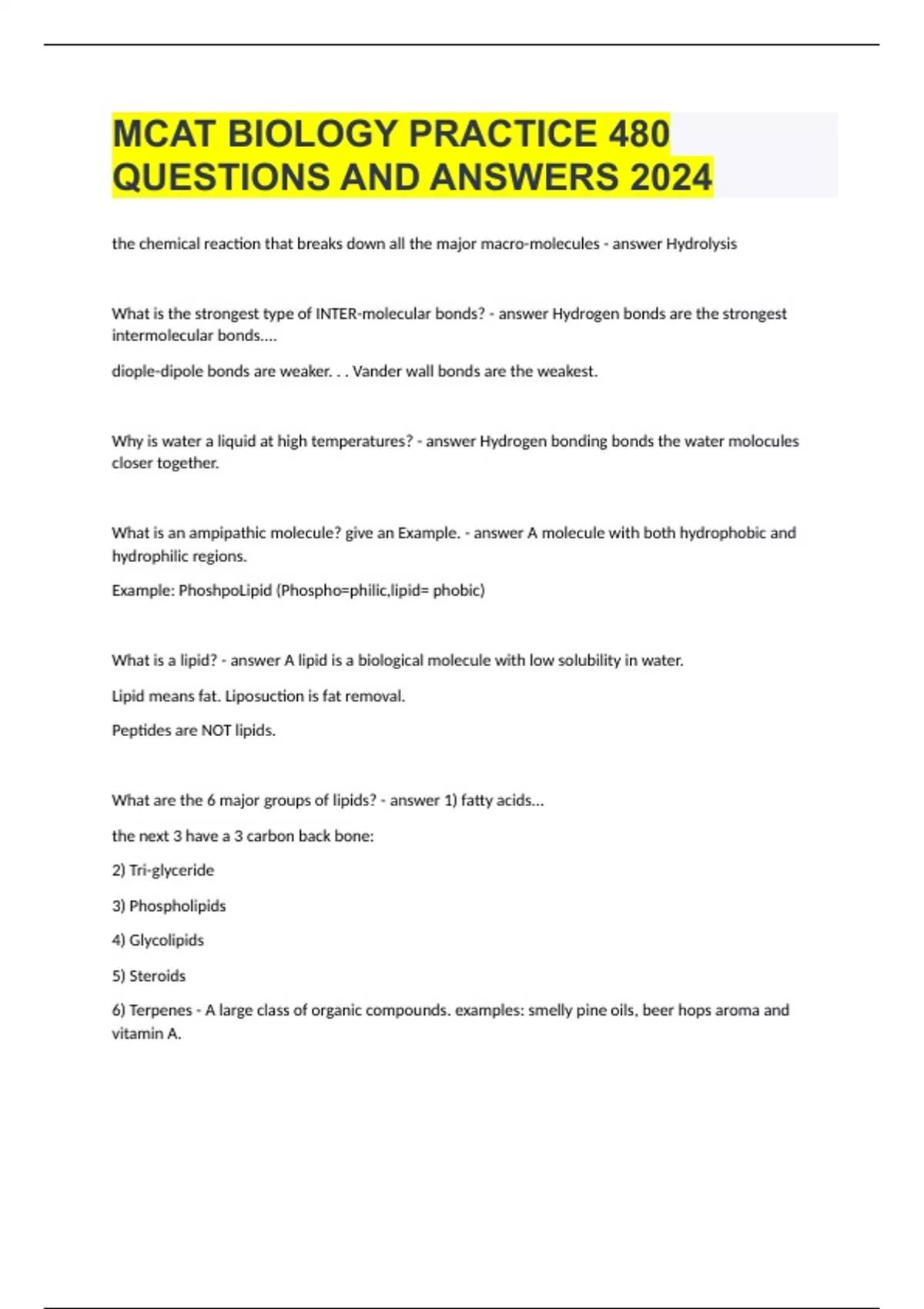 MCAT BIOLOGY PRACTICE 480 QUESTIONS AND ANSWERS 2024

the chemical reaction that breaks down all the major macro-molecules - answer Hydrolysis

What is the strongest type of INTER-molecular bonds? - answer Hydrogen bonds are the strongest intermolecular bonds....

diople-dipole bonds are weaker. . . Vander wall bonds are the weakest.

Why is water a liquid at high temperatures? - answer Hydrogen bonding bonds the water molocules closer together.

What is an ampipathic molecule? give an Example. - answer A molecule with both hydrophobic and hydrophilic regions.

Example: PhoshpoLipid (Phospho=philic,lipid= phobic)

What is a lipid? - answer A lipid is a biological molecule with low solubility in water.

Lipid means fat. Liposuction is fat removal.

Peptides are NOT lipids.

What are the 6 major groups of lipids? - answer 1) fatty acids...

the next 3 have a 3 carbon back bone:

2) Tri-glyceride

3) Phospholipids

4) Glycolipids

5) Steroids

6) Terpenes - A large class of organic compounds. examples: smelly pine oils, beer hops aroma and vitamin A.